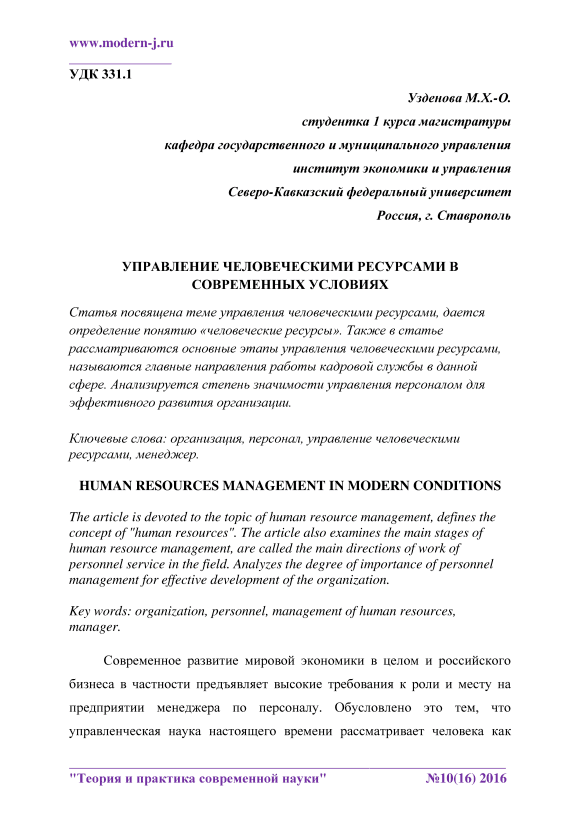 www.modern-j.ru

УДК 331.1

Узденова М.Х.-О.
студентка 1 курса магистратуры
кафедра государственного и муниципального управления
институт экономики и управления
Северо-Кавказский федеральный университет
Россия, г. Ставрополь

УПРАВЛЕНИЕ ЧЕЛОВЕЧЕСКИМИ РЕСУРСАМИ В СОВРЕМЕННЫХ УСЛОВИЯХ

Статья посвящена теме управления человеческими ресурсами, дается определение понятию «человеческие ресурсы». Также в статье рассматриваются основные этапы управления человеческими ресурсами, называются главные направления работы кадровой службы в данной сфере. Анализируется степень значимости управления персоналом для эффективного развития организации.

Ключевые слова: организация, персонал, управление человеческими ресурсами, менеджер.

HUMAN RESOURCES MANAGEMENT IN MODERN CONDITIONS

The article is devoted to the topic of human resource management, defines the concept of "human resources". The article also examines the main stages of human resource management, are called the main directions of work of personnel service in the field. Analyzes the degree of importance of personnel management for effective development of the organization.

Key words: organization, personnel, management of human resources, manager.

Современное развитие мировой экономики в целом и российского бизнеса в частности предъявляет высокие требования к роли и месту на предприятии менеджера по персоналу. Обусловлено это тем, что управленческая наука настоящего времени рассматривает человека как

"Теория и практика современной науки" №10(16) 2016